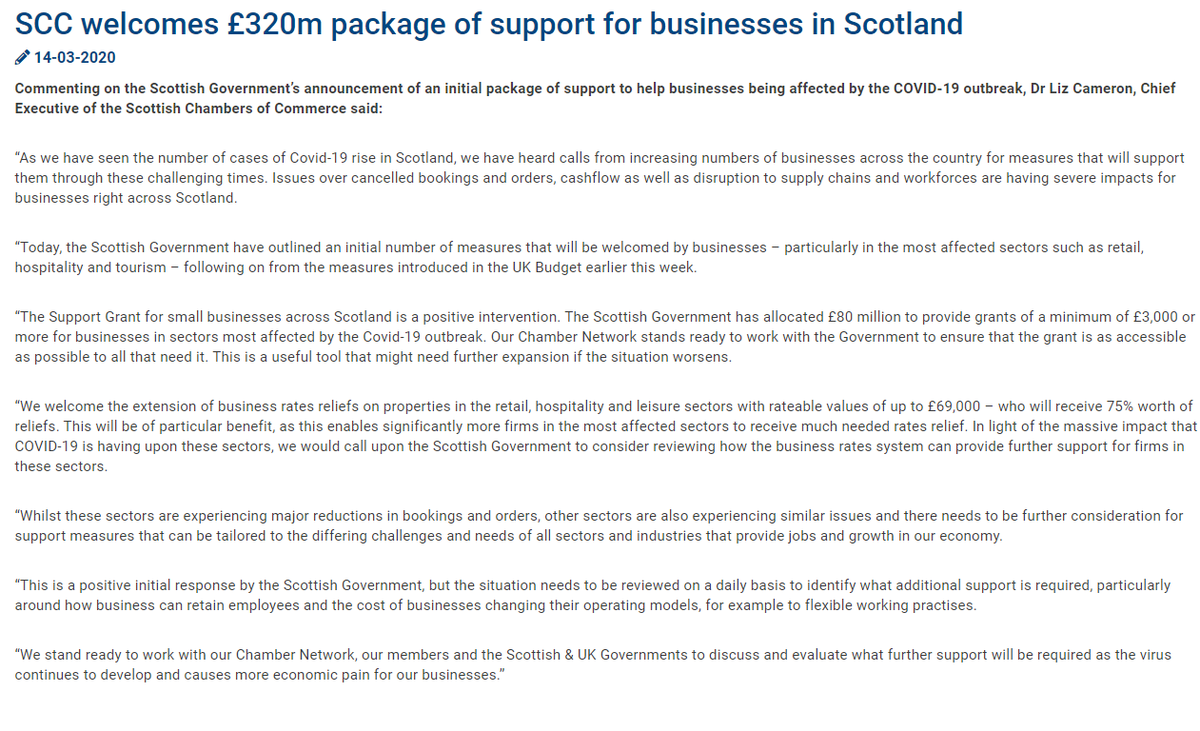 SCC welcomes £320m package of support for businesses in Scotland

14-03-2020

Commenting on the Scottish Government's announcement of an initial package of support to help businesses being affected by the COVID-19 outbreak, Dr Liz Cameron, Chief Executive of the Scottish Chambers of Commerce said:

"As we have seen the number of cases of Covid-19 rise in Scotland, we have heard calls from increasing numbers of businesses across the country for measures that will support them through these challenging times. Issues over cancelled bookings and orders, cashflow as well as disruption to supply chains and workforces are having severe impacts for businesses right across Scotland.

"Today, the Scottish Government have outlined an initial number of measures that will be welcomed by businesses – particularly in the most affected sectors such as retail, hospitality and tourism – following on from the measures introduced in the UK Budget earlier this week.

"The Support Grant for small businesses across Scotland is a positive intervention. The Scottish Government has allocated £80 million to provide grants of a minimum of £3,000 or more for businesses in sectors most affected by the Covid-19 outbreak. Our Chamber Network stands ready to work with the Government to ensure that the grant is as accessible as possible to all that need it. This is a useful tool that might need further expansion if the situation worsens.

"We welcome the extension of business rates reliefs on properties in the retail, hospitality and leisure sectors with rateable values of up to £69,000 – who will receive 75% worth of reliefs. This will be of particular benefit, as this enables significantly more firms in the most affected sectors to receive much needed rates relief. In light of the massive impact that COVID-19 is having upon these sectors, we would call upon the Scottish Government to consider reviewing how the business rates system can provide further support for firms in these sectors.

"Whilst these sectors are experiencing major reductions in bookings and orders, other sectors are also experiencing similar issues and there needs to be further consideration for support measures that can be tailored to the differing challenges and needs of all sectors and industries that provide jobs and growth in our economy.

"This is a positive initial response by the Scottish Government, but the situation needs to be reviewed on a daily basis to identify what additional support is required, particularly around how business can retain employees and the cost of businesses changing their operating models, for example to flexible working practises.

"We stand ready to work with our Chamber Network, our members and the Scottish & UK Governments to discuss and evaluate what further support will be required as the virus continues to develop and causes more economic pain for our businesses."